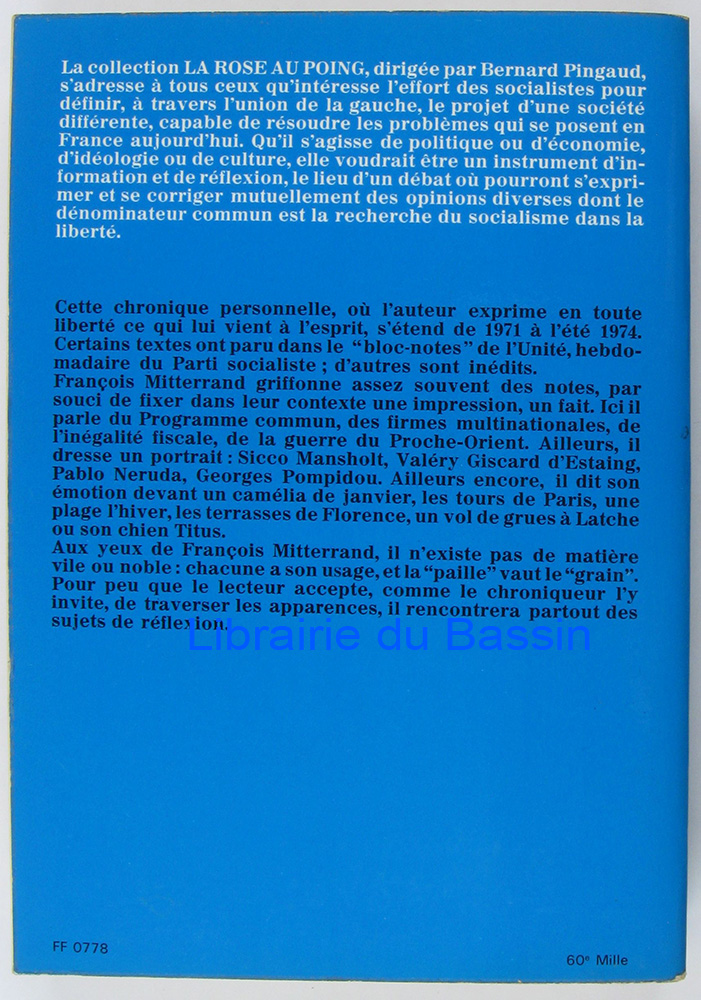 La collection LA ROSE AU POING, dirigée par Bernard Pingaud, s'adresse à tous ceux qu'intéresse l'effort des socialistes pour définir, à travers l'union de la gauche, le projet d'une société différente, capable de résoudre les problèmes qui se posent en France aujourd'hui. Qu'il s'agisse de politique ou d'économie, d'idéologie ou de culture, elle voudrait être un instrument d'information et de réflexion, le lieu d'un débat où pourront s'exprimer et se corriger mutuellement des opinions diverses dont le dénominateur commun est la recherche du socialisme dans la liberté.

Cette chronique personnelle, où l'auteur exprime en toute liberté ce qui lui vient à l'esprit, s'étend de 1971 à l'été 1974. Certains textes ont paru dans le "bloc-notes" de l'Unité, hebdomadaire du Parti socialiste ; d'autres sont inédits.
François Mitterrand griffonne assez souvent des notes, par souci de fixer dans leur contexte une impression, un fait. Ici il parle du Programme commun, des firmes multinationales, de l'inégalité fiscale, de la guerre du Proche-Orient. Ailleurs, il dresse un portrait : Sicco Mansholt, Valéry Giscard d'Estaing, Pablo Neruda, Georges Pompidou. Ailleurs encore, il dit son émotion devant un camélia de janvier, les tours de Paris, une plage l'hiver, les terrasses de Florence, un vol de grues à Latche ou son chien Titus.
Aux yeux de François Mitterrand, il n'existe pas de matière vile ou noble : chacune a son usage, et la "paille" vaut le "grain". Pour peu que le lecteur accepte, comme le chroniqueur l'y invite, de traverser les apparences, il rencontrera partout des sujets de réflexion.

Librairie du Bassin

FF 0778

60e Mille